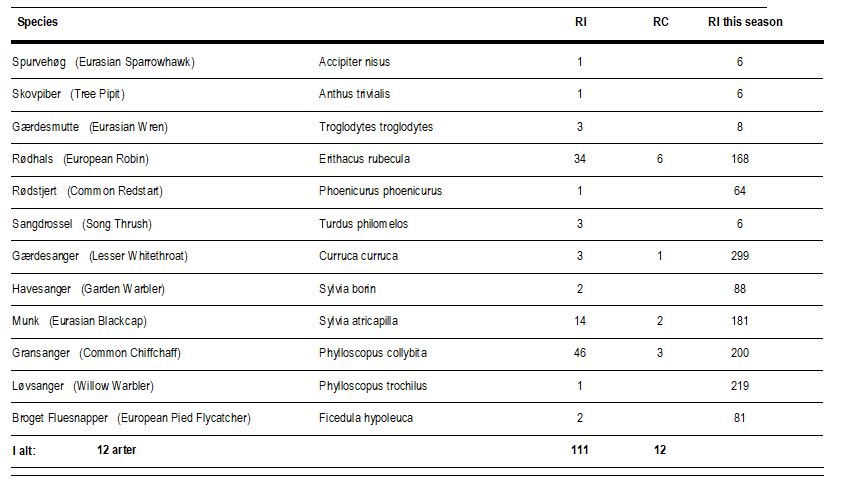 | Species | | RI | RC | RI this season |
|---|---|---|---|---|
| Spurvehøg (Eurasian Sparrowhawk) | Accipiter nisus | 1 | | 6 |
| Skovpiber (Tree Pipit) | Anthus trivialis | 1 | | 6 |
| Gærdesmutte (Eurasian Wren) | Troglodytes troglodytes | 3 | | 8 |
| Rødhals (European Robin) | Erithacus rubecula | 34 | 6 | 168 |
| Rødstjert (Common Redstart) | Phoenicurus phoenicurus | 1 | | 64 |
| Sangdrossel (Song Thrush) | Turdus philomelos | 3 | | 6 |
| Gærdesanger (Lesser Whitethroat) | Curruca curruca | 3 | 1 | 299 |
| Havesanger (Garden Warbler) | Sylvia borin | 2 | | 88 |
| Munk (Eurasian Blackcap) | Sylvia atricapilla | 14 | 2 | 181 |
| Gransanger (Common Chiffchaff) | Phylloscopus collybita | 46 | 3 | 200 |
| Løvsanger (Willow Warbler) | Phylloscopus trochilus | 1 | | 219 |
| Broget Fluesnapper (European Pied Flycatcher) | Ficedula hypoleuca | 2 | | 81 |
| I alt: 12 arter | | 111 | 12 | |